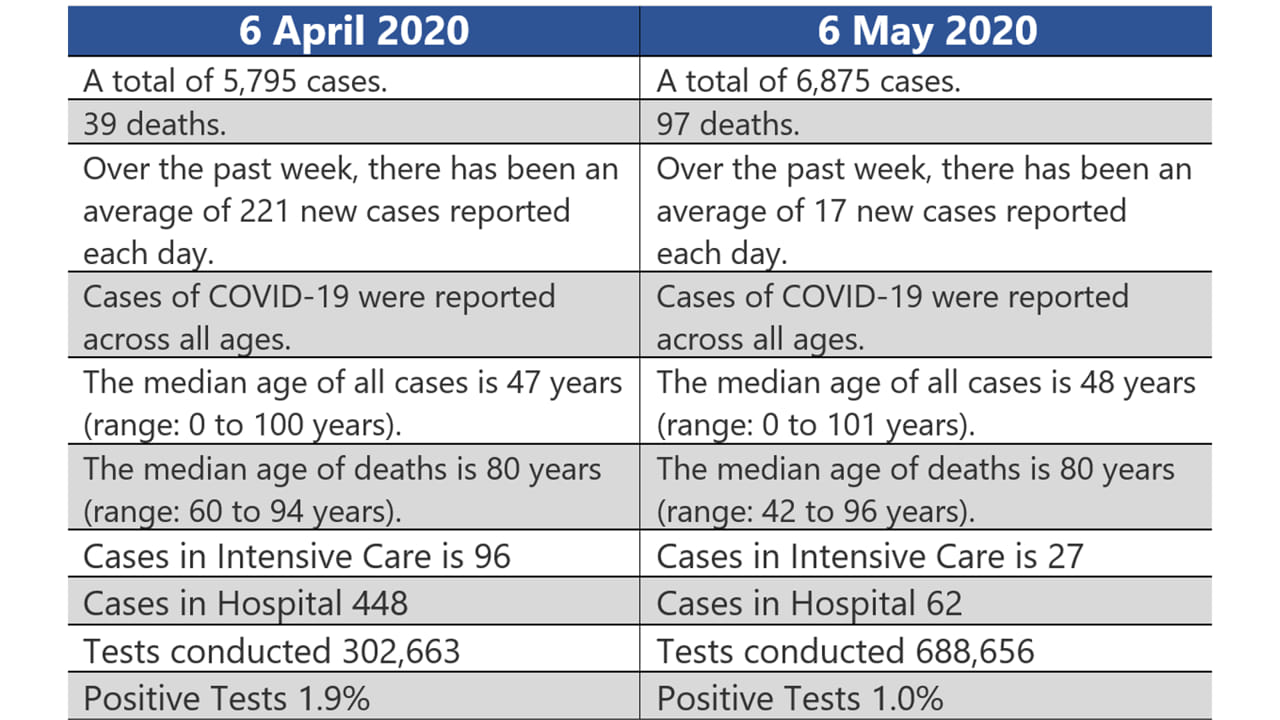 | 6 April 2020 | 6 May 2020 |
|---|---|
| A total of 5,795 cases. | A total of 6,875 cases. |
| 39 deaths. | 97 deaths. |
| Over the past week, there has been an average of 221 new cases reported each day. | Over the past week, there has been an average of 17 new cases reported each day. |
| Cases of COVID-19 were reported across all ages. | Cases of COVID-19 were reported across all ages. |
| The median age of all cases is 47 years (range: 0 to 100 years). | The median age of all cases is 48 years (range: 0 to 101 years). |
| The median age of deaths is 80 years (range: 60 to 94 years). | The median age of deaths is 80 years (range: 42 to 96 years). |
| Cases in Intensive Care is 96 | Cases in Intensive Care is 27 |
| Cases in Hospital 448 | Cases in Hospital 62 |
| Tests conducted 302,663 | Tests conducted 688,656 |
| Positive Tests 1.9% | Positive Tests 1.0% |